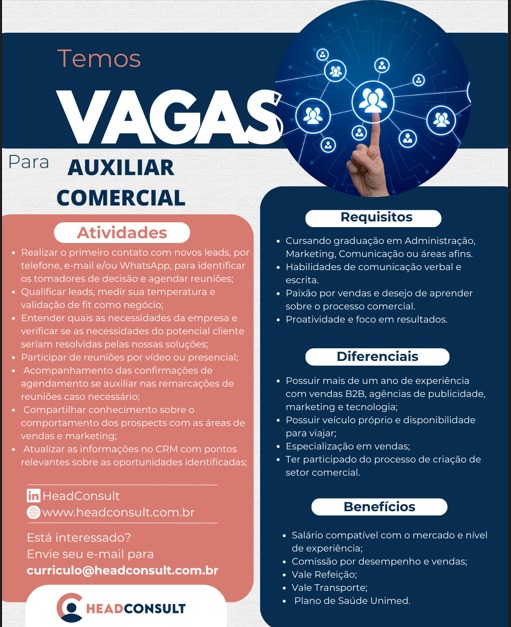 Temos
VAGAS
Para AUXILIAR COMERCIAL

Atividades

- Realizar o primeiro contato com novos leads, por telefone, e-mail e/ou WhatsApp, para identificar os tomadores de decisão e agendar reuniões;
- Qualificar leads, medir sua temperatura e validação de fit como negócio;
- Entender quais as necessidades da empresa e verificar se as necessidades do potencial cliente seriam resolvidas pelas nossas soluções;
- Participar de reuniões por vídeo ou presencial;
- Acompanhamento das confirmações de agendamento se auxiliar nas remarcações de reuniões caso necessário;
- Compartilhar conhecimento sobre o comportamento dos prospects com as áreas de vendas e marketing;
- Atualizar as informações no CRM com pontos relevantes sobre as oportunidades identificadas;

HeadConsult
www.headconsult.com.br

Está interessado?
Envie seu e-mail para
curriculo@headconsult.com.br

HEADCONSULT

Requisitos

- Cursando graduação em Administração, Marketing, Comunicação ou áreas afins.
- Habilidades de comunicação verbal e escrita.
- Paixão por vendas e desejo de aprender sobre o processo comercial.
- Proatividade e foco em resultados.

Diferenciais

- Possuir mais de um ano de experiência com vendas B2B, agências de publicidade, marketing e tecnologia;
- Possuir veículo próprio e disponibilidade para viajar;
- Especialização em vendas;
- Ter participado do processo de criação de setor comercial.

Benefícios

- Salário compatível com o mercado e nível de experiência;
- Comissão por desempenho e vendas;
- Vale Refeição;
- Vale Transporte;
- Plano de Saúde Unimed.